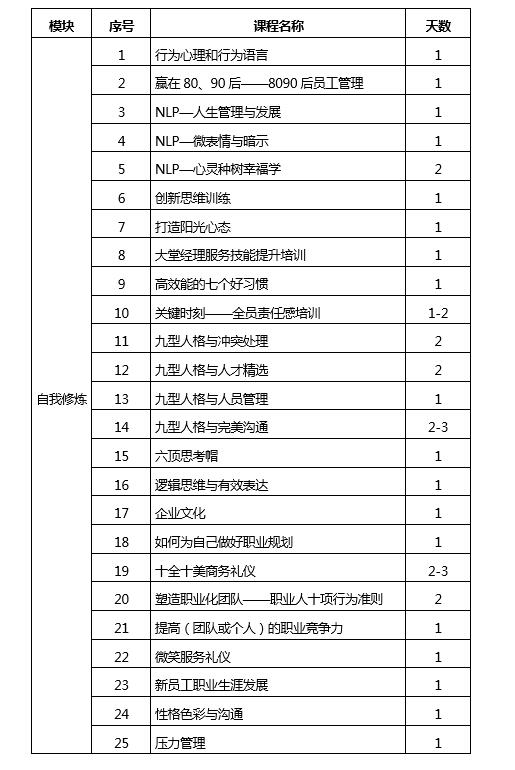 | 模块 | 序号 | 课程名称 | 天数 |
|---|---|---|---|
| 自我修炼 | 1 | 行为心理和行为语言 | 1 |
| | 2 | 赢在 80、90 后——8090 后员工管理 | 1 |
| | 3 | NLP—人生管理与发展 | 1 |
| | 4 | NLP—微表情与暗示 | 1 |
| | 5 | NLP—心灵种树幸福学 | 2 |
| | 6 | 创新思维训练 | 1 |
| | 7 | 打造阳光心态 | 1 |
| | 8 | 大堂经理服务技能提升培训 | 1 |
| | 9 | 高效能的七个好习惯 | 1 |
| | 10 | 关键时刻——全员责任感培训 | 1-2 |
| | 11 | 九型人格与冲突处理 | 2 |
| | 12 | 九型人格与人才精选 | 2 |
| | 13 | 九型人格与人员管理 | 1 |
| | 14 | 九型人格与完美沟通 | 2-3 |
| | 15 | 六顶思考帽 | 1 |
| | 16 | 逻辑思维与有效表达 | 1 |
| | 17 | 企业文化 | 1 |
| | 18 | 如何为自己做好职业规划 | 1 |
| | 19 | 十全十美商务礼仪 | 2-3 |
| | 20 | 塑造职业化团队——职业人十项行为准则 | 2 |
| | 21 | 提高（团队或个人）的职业竞争力 | 1 |
| | 22 | 微笑服务礼仪 | 1 |
| | 23 | 新员工职业生涯发展 | 1 |
| | 24 | 性格色彩与沟通 | 1 |
| | 25 | 压力管理 | 1 |